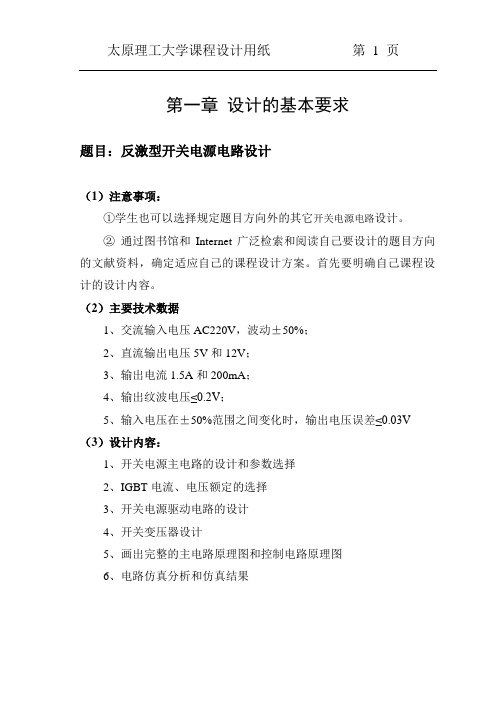 太原理工大学课程设计用纸　　第 1 页

第一章 设计的基本要求

题目：反激型开关电源电路设计

（1）注意事项：

①学生也可以选择规定题目方向外的其它开关电源电路设计。

② 通过图书馆和 Internet 广泛检索和阅读自己要设计的题目方向的文献资料，确定适应自己的课程设计方案。首先要明确自己课程设计的设计内容。

（2）主要技术数据

1、交流输入电压 AC220V，波动±50%；

2、直流输出电压 5V 和 12V；

3、输出电流 1.5A 和 200mA；

4、输出纹波电压≤0.2V；

5、输入电压在±50%范围之间变化时，输出电压误差≤0.03V

（3）设计内容：

1、开关电源主电路的设计和参数选择

2、IGBT 电流、电压额定的选择

3、开关电源驱动电路的设计

4、开关变压器设计

5、画出完整的主电路原理图和控制电路原理图

6、电路仿真分析和仿真结果